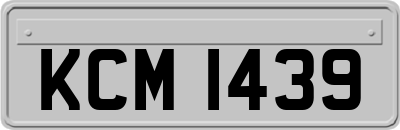 KCM 1439